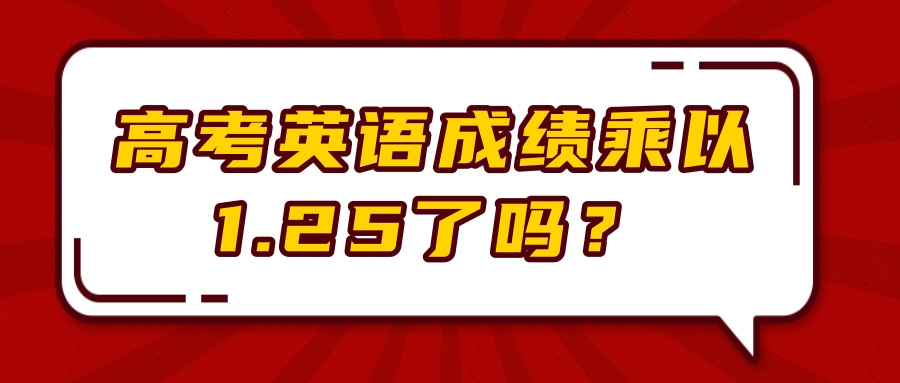 高考英语成绩乘以1.25了吗？